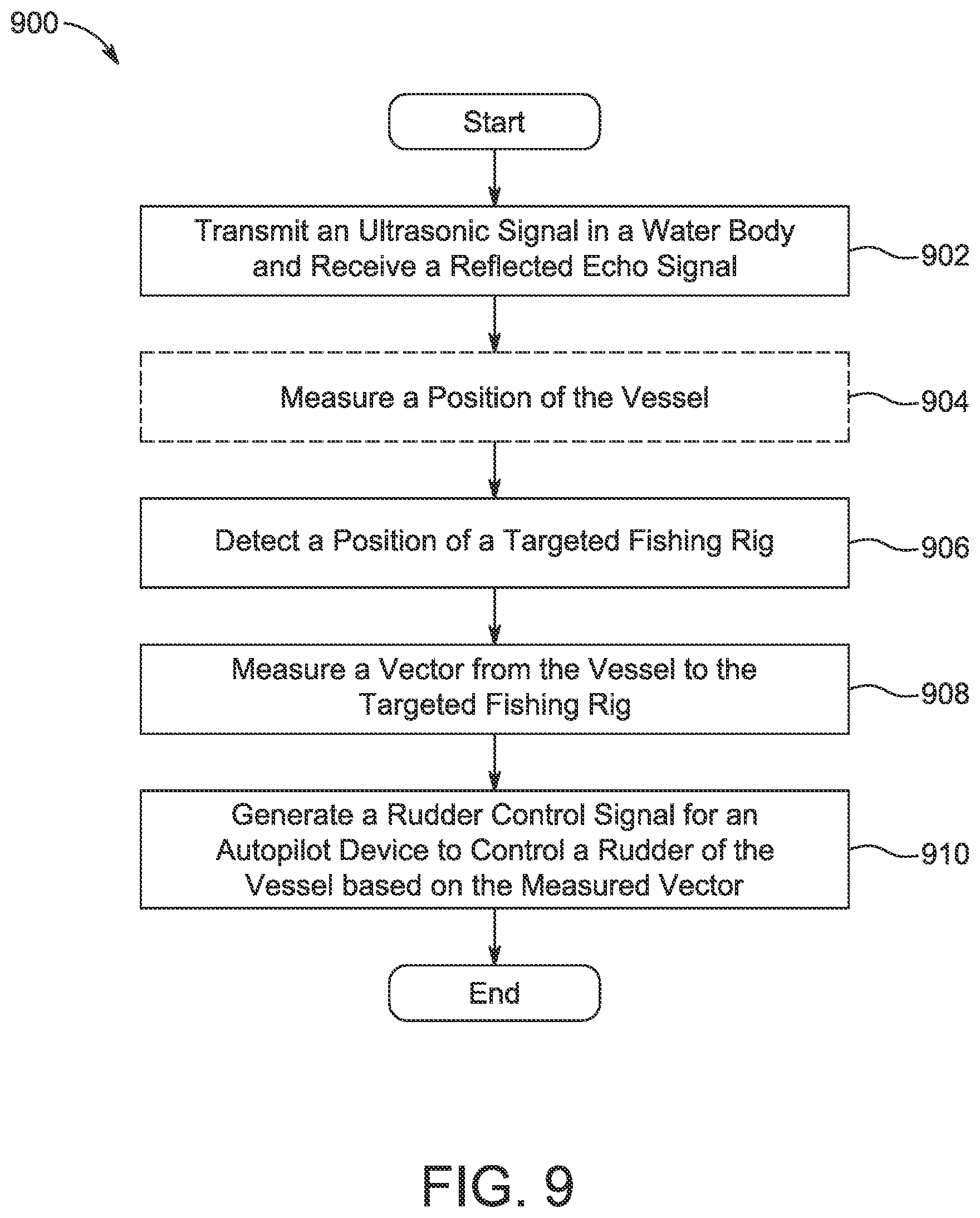 900

Start

Transmit an Ultrasonic Signal in a Water Body and Receive a Reflected Echo Signal

902

Measure a Position of the Vessel

904

Detect a Position of a Targeted Fishing Rig

906

Measure a Vector from the Vessel to the Targeted Fishing Rig

908

Generate a Rudder Control Signal for an Autopilot Device to Control a Rudder of the Vessel based on the Measured Vector

910

End

FIG. 9